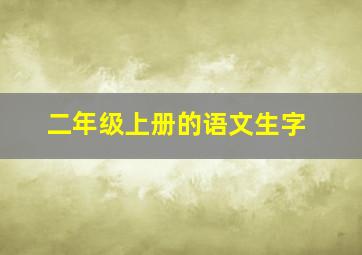 二年级上册的语文生字